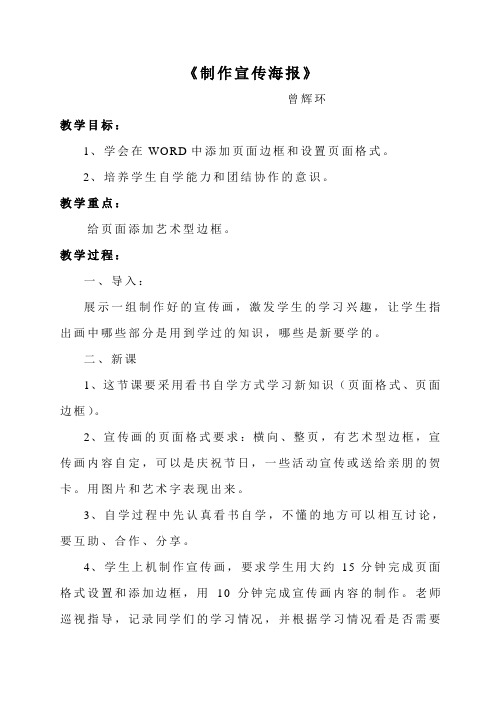 《制作宣传海报》

曾辉环

教学目标：

1、学会在 WORD 中添加页面边框和设置页面格式。

2、培养学生自学能力和团结协作的意识。

教学重点：

给页面添加艺术型边框。

教学过程：

一、导入：

展示一组制作好的宣传画，激发学生的学习兴趣，让学生指出画中哪些部分是用到学过的知识，哪些是新要学的。

二、新课

1、这节课要采用看书自学方式学习新知识（页面格式、页面边框）。

2、宣传画的页面格式要求：横向、整页，有艺术型边框，宣传画内容自定，可以是庆祝节日，一些活动宣传或送给亲朋的贺卡。用图片和艺术字表现出来。

3、自学过程中先认真看书自学，不懂的地方可以相互讨论，要互助、合作、分享。

4、学生上机制作宣传画，要求学生用大约 15 分钟完成页面格式设置和添加边框，用 10 分钟完成宣传画内容的制作。老师巡视指导，记录同学们的学习情况，并根据学习情况看是否需要